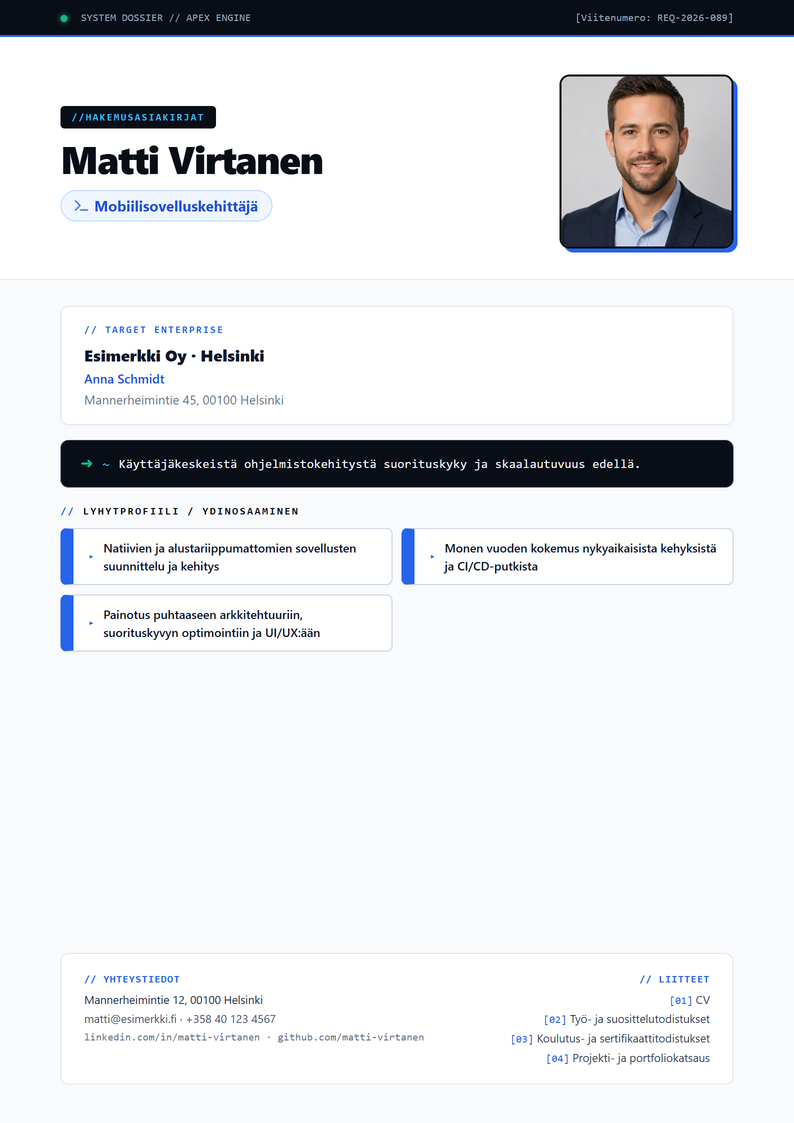 SYSTEM DOSSIER // APEX ENGINE

[Viitenumero: REQ-2026-089]

//HAKEMUSASIAKIRJAT

Matti Virtanen

>_ Mobiilisovelluskehittäjä

// TARGET ENTERPRISE

Esimerkki Oy · Helsinki

Anna Schmidt

Mannerheimintie 45, 00100 Helsinki

→ ~ Käyttäjäkeskeistä ohjelmistokehitystä suorituskyky ja skaalautuvuus edellä.

// LYHYTPROFIILI / YDINOSAAMINEN

▸ Natiivien ja alustariippumattomien sovellusten suunnittelu ja kehitys

▸ Monen vuoden kokemus nykyaikaisista kehyksistä ja CI/CD-putkista

▸ Painotus puhtaaseen arkkitehtuuriin, suorituskyvyn optimointiin ja UI/UX:ään

// YHTEYSTIEDOT

Mannerheimintie 12, 00100 Helsinki

matti@esimerkki.fi · +358 40 123 4567

linkedin.com/in/matti-virtanen · github.com/matti-virtanen

// LIITTEET

[01] CV

[02] Työ- ja suosittelutodistukset

[03] Koulutus- ja sertifikaattitodistukset

[04] Projekti- ja portfoliokatsaus